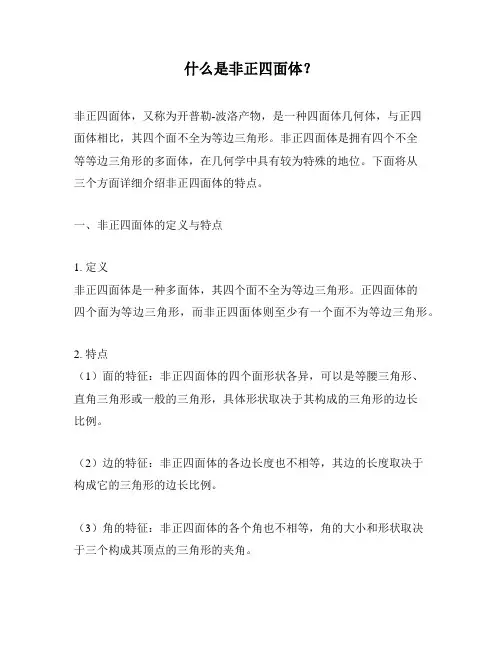 什么是非正四面体？

非正四面体，又称为开普勒-波洛产物，是一种四面体几何体，与正四面体相比，其四个面不全为等边三角形。非正四面体是拥有四个不全等等边三角形的多面体，在几何学中具有较为特殊的地位。下面将从三个方面详细介绍非正四面体的特点。

一、非正四面体的定义与特点

1. 定义
非正四面体是一种多面体，其四个面不全为等边三角形。正四面体的四个面为等边三角形，而非正四面体则至少有一个面不为等边三角形。

2. 特点
（1）面的特征：非正四面体的四个面形状各异，可以是等腰三角形、直角三角形或一般的三角形，具体形状取决于其构成的三角形的边长比例。

（2）边的特征：非正四面体的各边长度也不相等，其边的长度取决于构成它的三角形的边长比例。

（3）角的特征：非正四面体的各个角也不相等，角的大小和形状取决于三个构成其顶点的三角形的夹角。